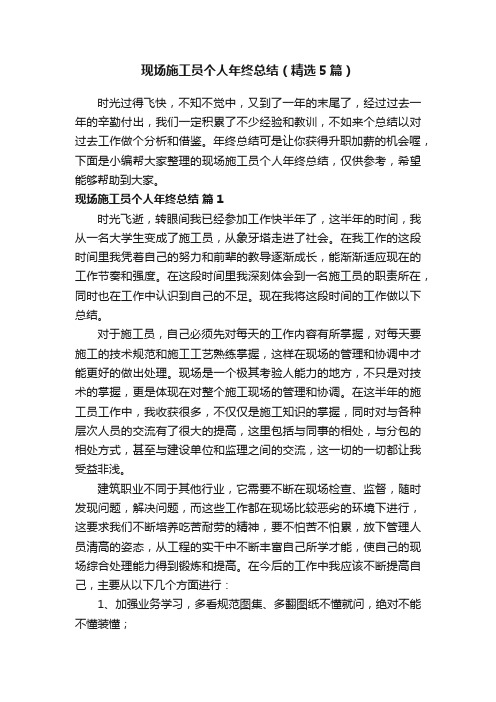 现场施工员个人年终总结（精选5篇）

时光过得飞快，不知不觉中，又到了一年的末尾了，经过过去一年的辛勤付出，我们一定积累了不少经验和教训，不如来个总结以对过去工作做个分析和借鉴。年终总结可是让你获得升职加薪的机会喔，下面是小编帮大家整理的现场施工员个人年终总结，仅供参考，希望能够帮助到大家。

现场施工员个人年终总结 篇1

时光飞逝，转眼间我已经参加工作快半年了，这半年的时间，我从一名大学生变成了施工员，从象牙塔走进了社会。在我工作的这段时间里我凭着自己的努力和前辈的教导逐渐成长，能渐渐适应现在的工作节奏和强度。在这段时间里我深刻体会到一名施工员的职责所在，同时也在工作中认识到自己的不足。现在我将这段时间的工作做以下总结。

对于施工员，自己必须先对每天的工作内容有所掌握，对每天要施工的技术规范和施工工艺熟练掌握，这样在现场的管理和协调中才能更好的做出处理。现场是一个极其考验人能力的地方，不只是对技术的掌握，更是体现在对整个施工现场的管理和协调。在这半年的施工员工作中，我收获很多，不仅仅是施工知识的掌握，同时对与各种层次人员的交流有了很大的提高，这里包括与同事的相处，与分包的相处方式，甚至与建设单位和监理之间的交流，这一切的一切都让我受益非浅。

建筑职业不同于其他行业，它需要不断在现场检查、监督，随时发现问题，解决问题，而这些工作都在现场比较恶劣的环境下进行，这要求我们不断培养吃苦耐劳的精神，要不怕苦不怕累，放下管理人员清高的姿态，从工程的实干中不断丰富自己所学才能，使自己的现场综合处理能力得到锻炼和提高。在今后的工作中我应该不断提高自己，主要从以下几个方面进行：

1、加强业务学习，多看规范图集、多翻图纸不懂就问，绝对不能不懂装懂；